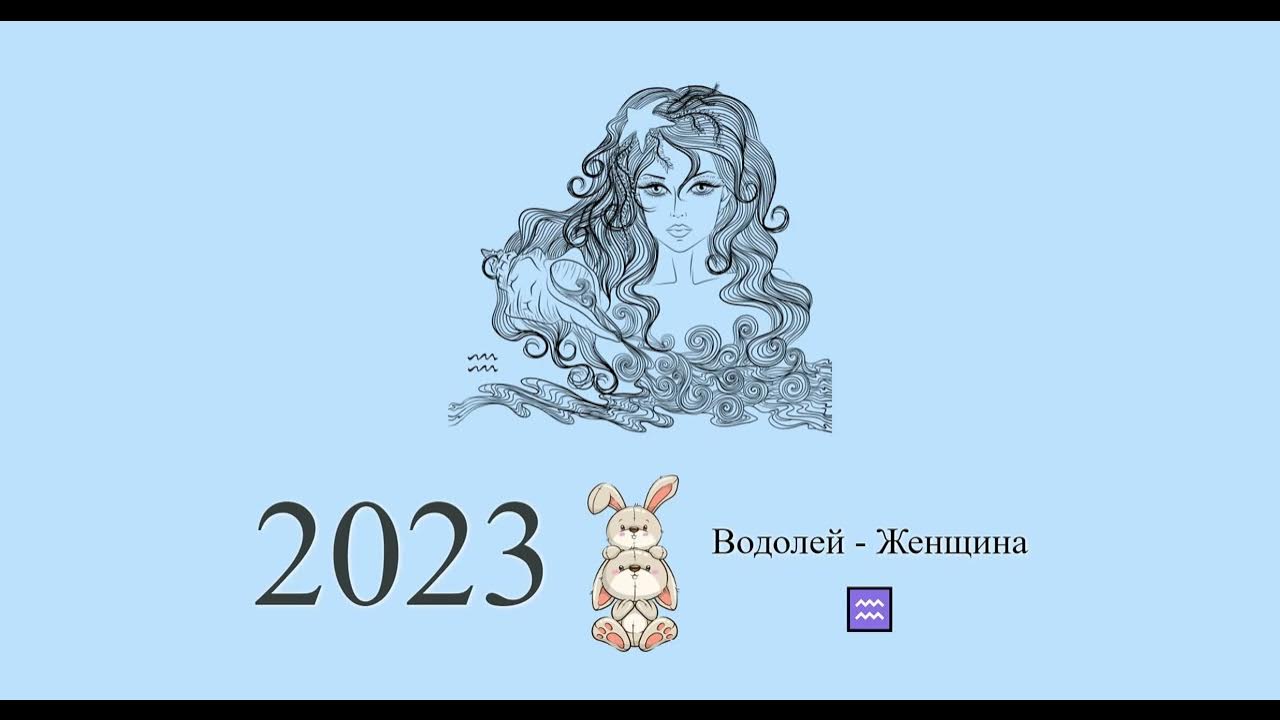 2023

Водолей - Женщина

♒